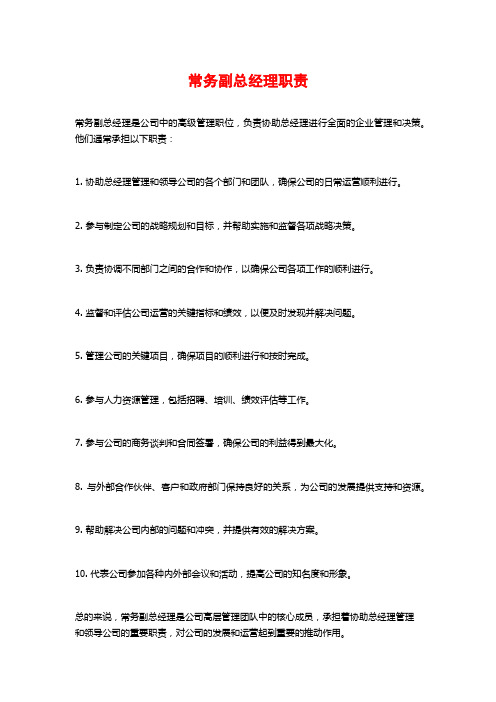 常务副总经理职责

常务副总经理是公司中的高级管理职位，负责协助总经理进行全面的企业管理和决策。他们通常承担以下职责：

1. 协助总经理管理和领导公司的各个部门和团队，确保公司的日常运营顺利进行。

2. 参与制定公司的战略规划和目标，并帮助实施和监督各项战略决策。

3. 负责协调不同部门之间的合作和协作，以确保公司各项工作的顺利进行。

4. 监督和评估公司运营的关键指标和绩效，以便及时发现并解决问题。

5. 管理公司的关键项目，确保项目的顺利进行和按时完成。

6. 参与人力资源管理，包括招聘、培训、绩效评估等工作。

7. 参与公司的商务谈判和合同签署，确保公司的利益得到最大化。

8. 与外部合作伙伴、客户和政府部门保持良好的关系，为公司的发展提供支持和资源。

9. 帮助解决公司内部的问题和冲突，并提供有效的解决方案。

10. 代表公司参加各种内外部会议和活动，提高公司的知名度和形象。

总的来说，常务副总经理是公司高层管理团队中的核心成员，承担着协助总经理管理和领导公司的重要职责，对公司的发展和运营起到重要的推动作用。